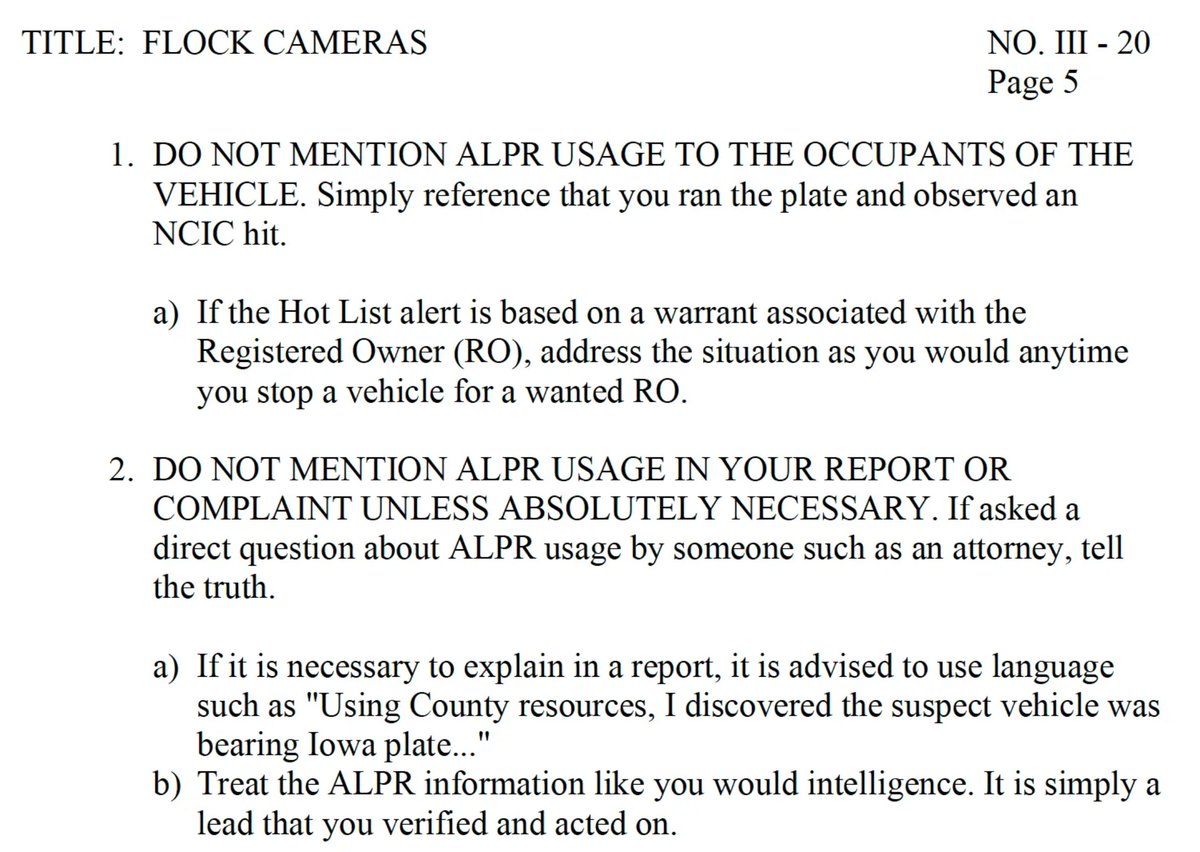 TITLE: FLOCK CAMERAS

NO. III - 20
Page 5

1. DO NOT MENTION ALPR USAGE TO THE OCCUPANTS OF THE VEHICLE. Simply reference that you ran the plate and observed an NCIC hit.

a) If the Hot List alert is based on a warrant associated with the Registered Owner (RO), address the situation as you would anytime you stop a vehicle for a wanted RO.

2. DO NOT MENTION ALPR USAGE IN YOUR REPORT OR COMPLAINT UNLESS ABSOLUTELY NECESSARY. If asked a direct question about ALPR usage by someone such as an attorney, tell the truth.

a) If it is necessary to explain in a report, it is advised to use language such as "Using County resources, I discovered the suspect vehicle was bearing Iowa plate..."
b) Treat the ALPR information like you would intelligence. It is simply a lead that you verified and acted on.